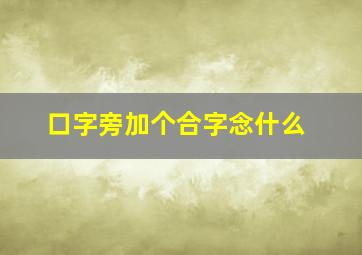 口字旁加个合字念什么